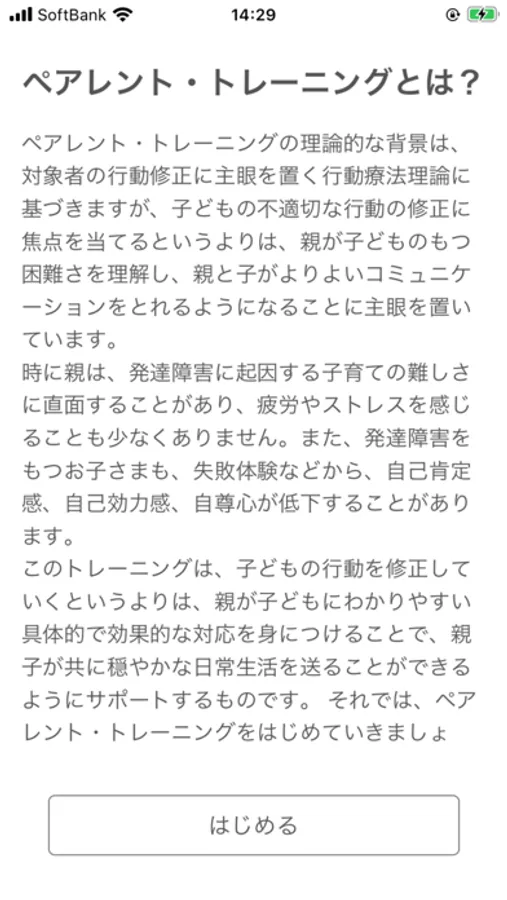 SoftBank 14:29

ペアレント・トレーニングとは？

ペアレント・トレーニングの理論的な背景は、対象者の行動修正に主眼を置く行動療法理論に基づきますが、子どもの不適切な行動の修正に焦点を当てるというよりは、親が子どものもつ困難さを理解し、親と子がよりよいコミュニケーションをとれるようになることに主眼を置いています。
時に親は、発達障害に起因する子育ての難しさに直面することがあり、疲労やストレスを感じることも少なくありません。また、発達障害をもつお子さまも、失敗体験などから、自己肯定感、自己効力感、自尊心が低下することがあります。
このトレーニングは、子どもの行動を修正していくというよりは、親が子どもにわかりやすい具体的で効果的な対応を身につけることで、親子が共に穏やかな日常生活を送ることができるようにサポートするものです。 それでは、ペアレント・トレーニングをはじめていきましょ

はじめる